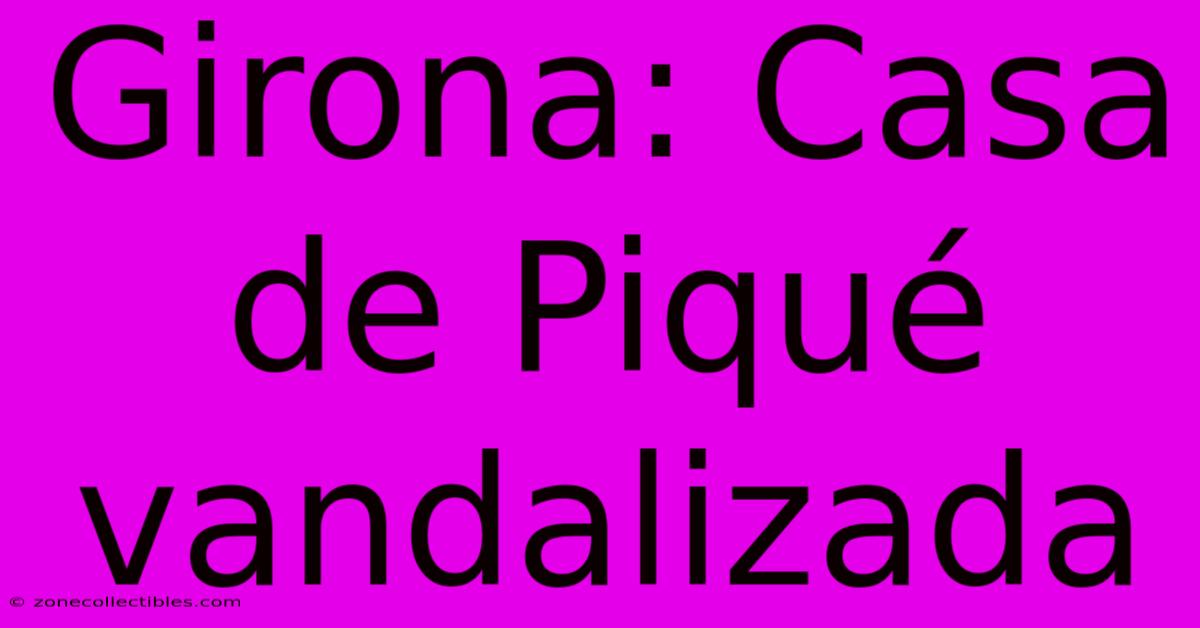 Girona: Casa de Piqué vandalizada

© zonecollectibles.com